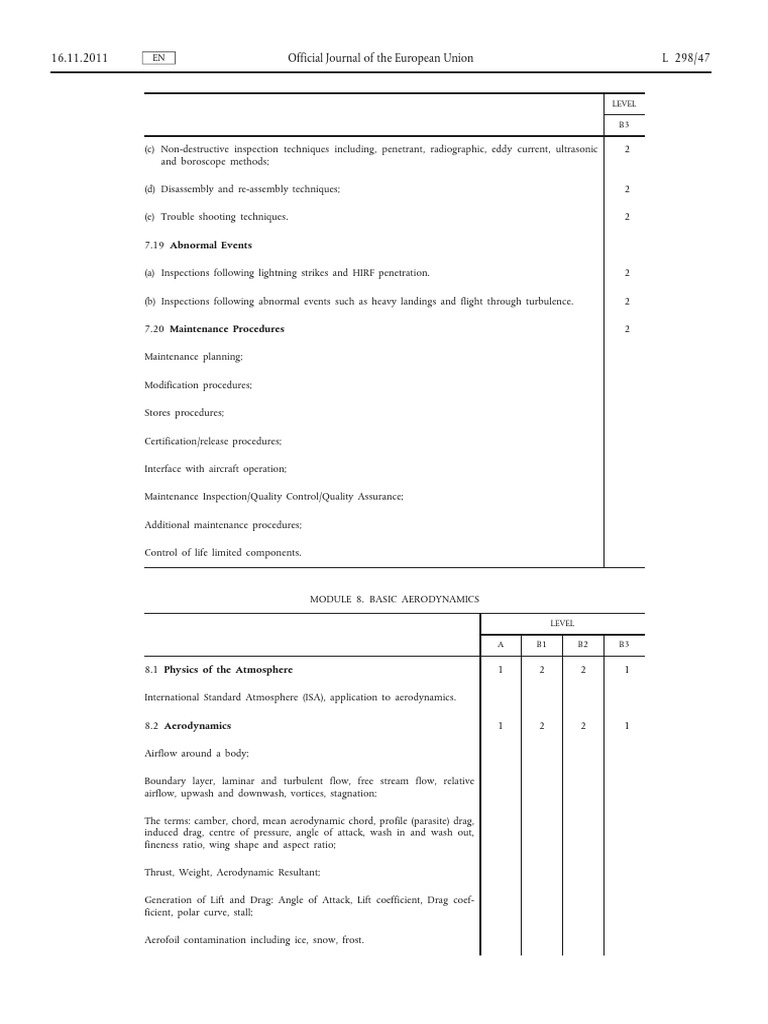 16.11.2011 EN Official Journal of the European Union L 298/47

| | LEVEL |
|---|---|
| | B3 |
| (c) Non-destructive inspection techniques including, penetrant, radiographic, eddy current, ultrasonic and boroscope methods; | 2 |
| (d) Disassembly and re-assembly techniques; | 2 |
| (e) Trouble shooting techniques. | 2 |
| 7.19 **Abnormal Events** | |
| (a) Inspections following lightning strikes and HIRF penetration. | 2 |
| (b) Inspections following abnormal events such as heavy landings and flight through turbulence. | 2 |
| 7.20 **Maintenance Procedures** | 2 |
| Maintenance planning; | |
| Modification procedures; | |
| Stores procedures; | |
| Certification/release procedures; | |
| Interface with aircraft operation; | |
| Maintenance Inspection/Quality Control/Quality Assurance; | |
| Additional maintenance procedures; | |
| Control of life limited components. | |

MODULE 8. BASIC AERODYNAMICS

| | LEVEL | | | |
|---|---|---|---|---|
| | A | B1 | B2 | B3 |
| 8.1 **Physics of the Atmosphere** | 1 | 2 | 2 | 1 |
| International Standard Atmosphere (ISA), application to aerodynamics. | | | | |
| 8.2 **Aerodynamics** | 1 | 2 | 2 | 1 |
| Airflow around a body; | | | | |
| Boundary layer, laminar and turbulent flow, free stream flow, relative airflow, upwash and downwash, vortices, stagnation; | | | | |
| The terms: camber, chord, mean aerodynamic chord, profile (parasite) drag, induced drag, centre of pressure, angle of attack, wash in and wash out, fineness ratio, wing shape and aspect ratio; | | | | |
| Thrust, Weight, Aerodynamic Resultant; | | | | |
| Generation of Lift and Drag: Angle of Attack, Lift coefficient, Drag coefficient, polar curve, stall; | | | | |
| Aerofoil contamination including ice, snow, frost. | | | | |